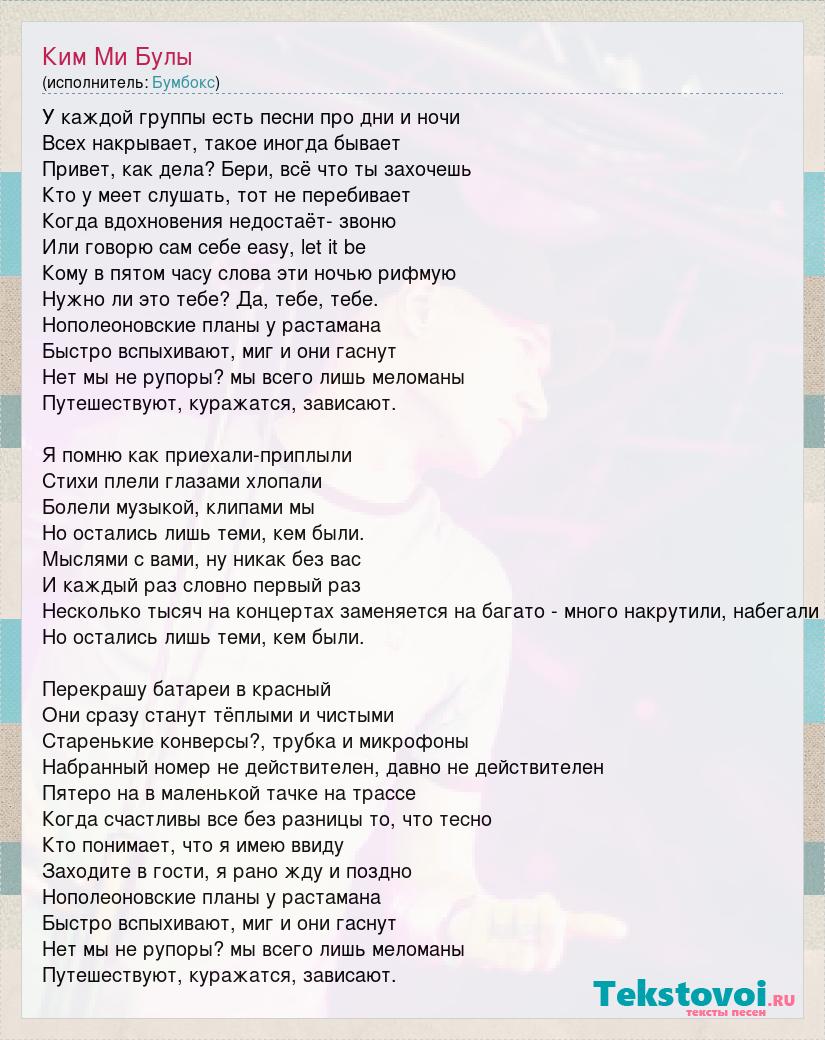 Ким Ми Булы
(исполнитель: Бумбокс)

У каждой группы есть песни про дни и ночи
Всех накрывает, такое иногда бывает
Привет, как дела? Бери, всё что ты захочешь
Кто у меет слушать, тот не перебивает
Когда вдохновения недостаёт- звоню
Или говорю сам себе easy, let it be
Кому в пятом часу слова эти ночью рифмую
Нужно ли это тебе? Да, тебе, тебе.
Нополеоновские планы у растамана
Быстро вспыхивают, миг и они гаснут
Нет мы не рупоры? мы всего лишь меломаны
Путешествуют, куражатся, зависают.

Я помню как приехали-приплыли
Стихи плели глазами хлопали
Болели музыкой, клипами мы
Но остались лишь теми, кем были.
Мыслями с вами, ну никак без вас
И каждый раз словно первый раз
Несколько тысяч на концертах заменяется на багато - много накрутили, набегали
Но остались лишь теми, кем были.

Перекрашу батареи в красный
Они сразу станут тёплыми и чистыми
Старенькие конверсы?, трубка и микрофоны
Набранный номер не действителен, давно не действителен
Пятеро на в маленькой тачке на трассе
Когда счастливы все без разницы то, что тесно
Кто понимает, что я имею ввиду
Заходите в гости, я рано жду и поздно
Нополеоновские планы у растамана
Быстро вспыхивают, миг и они гаснут
Нет мы не рупоры? мы всего лишь меломаны
Путешествуют, куражатся, зависают.

Tekstovoi.RU
тексты песен